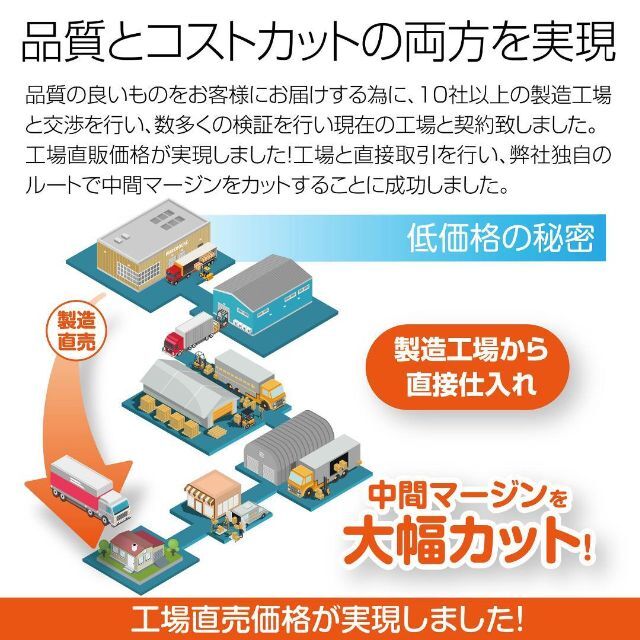 品質とコストカットの両方を実現

品質の良いものをお客様にお届けする為に、10社以上の製造工場と交渉を行い、数多くの検証を行い現在の工場と契約致しました。工場直販価格が実現しました!工場と直接取引を行い、弊社独自のルートで中間マージンをカットすることに成功しました。

低価格の秘密

製造直売

製造工場から直接仕入れ

中間マージンを大幅カット!

工場直売価格が実現しました!